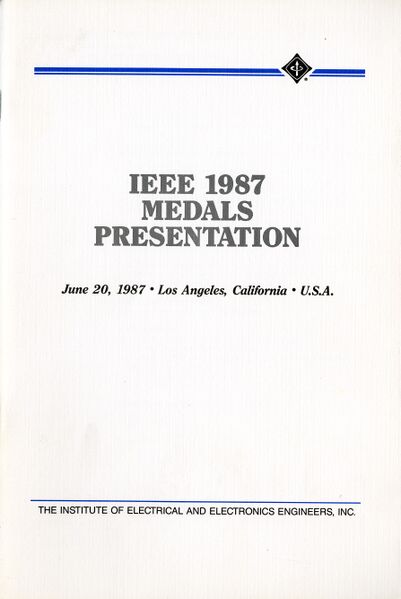 IEEE 1987
MEDALS
PRESENTATION

June 20, 1987 • Los Angeles, California • U.S.A.

THE INSTITUTE OF ELECTRICAL AND ELECTRONICS ENGINEERS, INC.